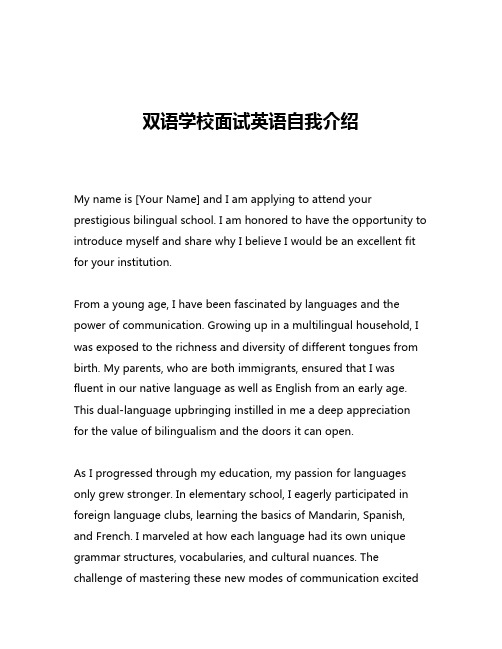 双语学校面试英语自我介绍

My name is [Your Name] and I am applying to attend your prestigious bilingual school. I am honored to have the opportunity to introduce myself and share why I believe I would be an excellent fit for your institution.

From a young age, I have been fascinated by languages and the power of communication. Growing up in a multilingual household, I was exposed to the richness and diversity of different tongues from birth. My parents, who are both immigrants, ensured that I was fluent in our native language as well as English from an early age. This dual-language upbringing instilled in me a deep appreciation for the value of bilingualism and the doors it can open.

As I progressed through my education, my passion for languages only grew stronger. In elementary school, I eagerly participated in foreign language clubs, learning the basics of Mandarin, Spanish, and French. I marveled at how each language had its own unique grammar structures, vocabularies, and cultural nuances. The challenge of mastering these new modes of communication excited